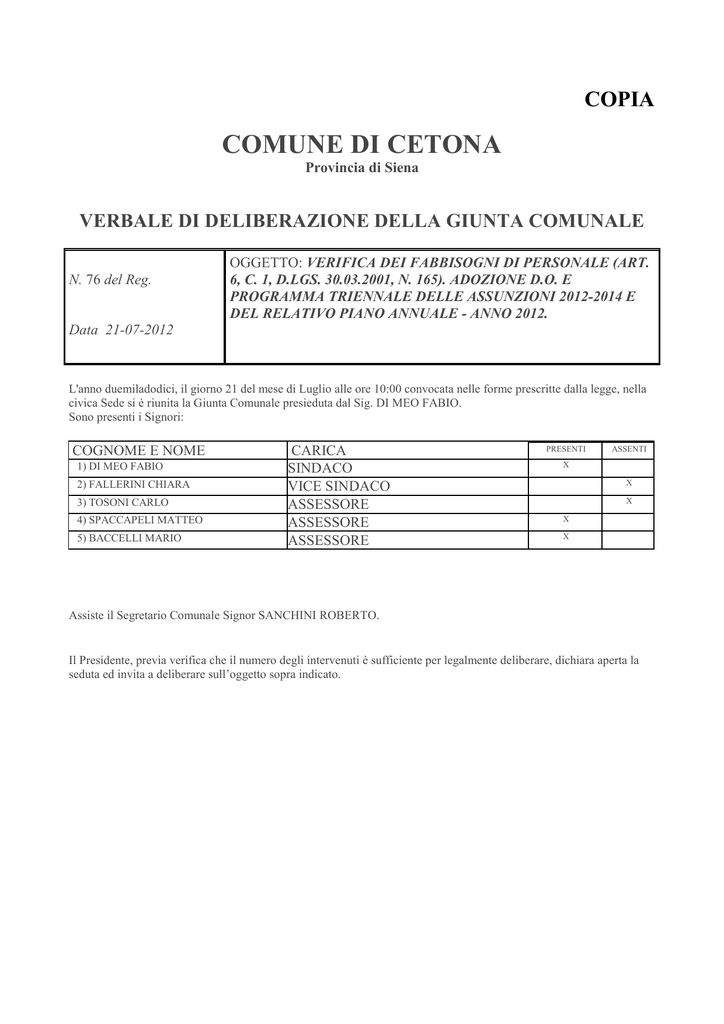 COPIA

COMUNE DI CETONA
Provincia di Siena

VERBALE DI DELIBERAZIONE DELLA GIUNTA COMUNALE

| N. 76 del Reg. Data 21-07-2012 | OGGETTO: VERIFICA DEI FABBISOGNI DI PERSONALE (ART. 6, C. 1, D.LGS. 30.03.2001, N. 165). ADOZIONE D.O. E PROGRAMMA TRIENNALE DELLE ASSUNZIONI 2012-2014 E DEL RELATIVO PIANO ANNUALE - ANNO 2012. |
|---|---|

L'anno duemiladodici, il giorno 21 del mese di Luglio alle ore 10:00 convocata nelle forme prescritte dalla legge, nella civica Sede si è riunita la Giunta Comunale presieduta dal Sig. DI MEO FABIO.
Sono presenti i Signori:

| COGNOME E NOME | CARICA | PRESENTI | ASSENTI |
|---|---|---|---|
| 1) DI MEO FABIO | SINDACO | X | |
| 2) FALLERINI CHIARA | VICE SINDACO | | X |
| 3) TOSONI CARLO | ASSESSORE | | X |
| 4) SPACCAPELI MATTEO | ASSESSORE | X | |
| 5) BACCELLI MARIO | ASSESSORE | X | |

Assiste il Segretario Comunale Signor SANCHINI ROBERTO.

Il Presidente, previa verifica che il numero degli intervenuti è sufficiente per legalmente deliberare, dichiara aperta la seduta ed invita a deliberare sull'oggetto sopra indicato.